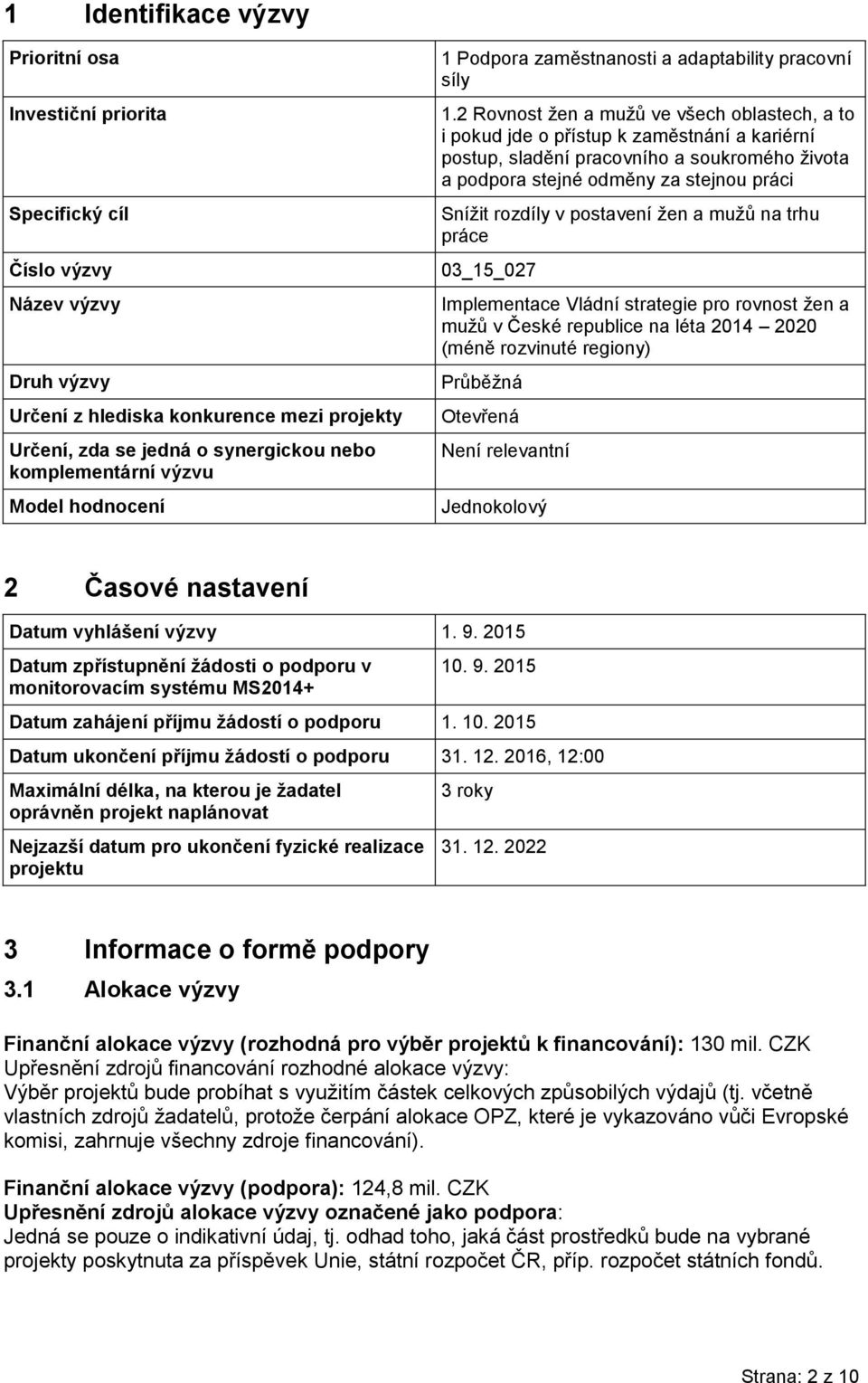 1 Identifikace výzvy

| | |
|---|---|
| Prioritní osa | 1 Podpora zaměstnanosti a adaptability pracovní síly |
| Investiční priorita | 1.2 Rovnost žen a mužů ve všech oblastech, a to i pokud jde o přístup k zaměstnání a kariérní postup, sladění pracovního a soukromého života a podpora stejné odměny za stejnou práci |
| Specifický cíl | Snížit rozdíly v postavení žen a mužů na trhu práce |
| Číslo výzvy | 03_15_027 |
| Název výzvy | Implementace Vládní strategie pro rovnost žen a mužů v České republice na léta 2014 – 2020 (méně rozvinuté regiony) |
| Druh výzvy | Průběžná |
| Určení z hlediska konkurence mezi projekty | Otevřená |
| Určení, zda se jedná o synergickou nebo komplementární výzvu | Není relevantní |
| Model hodnocení | Jednokolový |

2 Časové nastavení

| | |
|---|---|
| Datum vyhlášení výzvy | 1. 9. 2015 |
| Datum zpřístupnění žádosti o podporu v monitorovacím systému MS2014+ | 10. 9. 2015 |
| Datum zahájení příjmu žádostí o podporu | 1. 10. 2015 |
| Datum ukončení příjmu žádostí o podporu | 31. 12. 2016, 12:00 |
| Maximální délka, na kterou je žadatel oprávněn projekt naplánovat | 3 roky |
| Nejzazší datum pro ukončení fyzické realizace projektu | 31. 12. 2022 |

3 Informace o formě podpory

3.1 Alokace výzvy

Finanční alokace výzvy (rozhodná pro výběr projektů k financování): 130 mil. CZK
Upřesnění zdrojů financování rozhodné alokace výzvy:
Výběr projektů bude probíhat s využitím částek celkových způsobilých výdajů (tj. včetně vlastních zdrojů žadatelů, protože čerpání alokace OPZ, které je vykazováno vůči Evropské komisi, zahrnuje všechny zdroje financování).

Finanční alokace výzvy (podpora): 124,8 mil. CZK
Upřesnění zdrojů alokace výzvy označené jako podpora:
Jedná se pouze o indikativní údaj, tj. odhad toho, jaká část prostředků bude na vybrané projekty poskytnuta za příspěvek Unie, státní rozpočet ČR, příp. rozpočet státních fondů.

Strana: 2 z 10